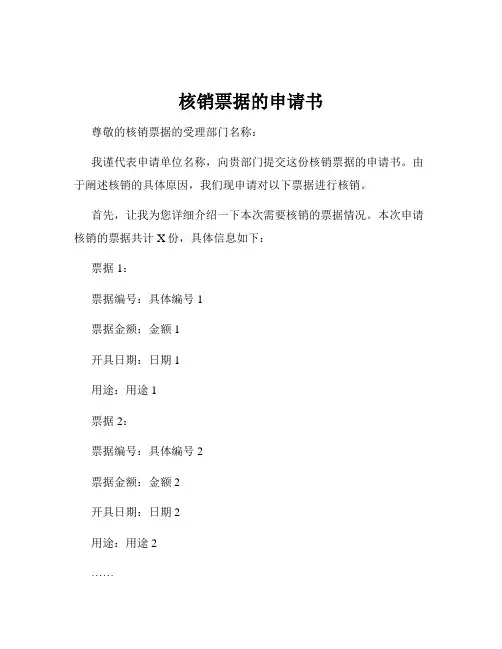 核销票据的申请书

尊敬的核销票据的受理部门名称：

我谨代表申请单位名称，向贵部门提交这份核销票据的申请书。由于阐述核销的具体原因，我们现申请对以下票据进行核销。

首先，让我为您详细介绍一下本次需要核销的票据情况。本次申请核销的票据共计 X 份，具体信息如下：

票据 1：

票据编号：具体编号 1

票据金额：金额 1

开具日期：日期 1

用途：用途 1

票据 2：

票据编号：具体编号 2

票据金额：金额 2

开具日期：日期 2

用途：用途 2

……